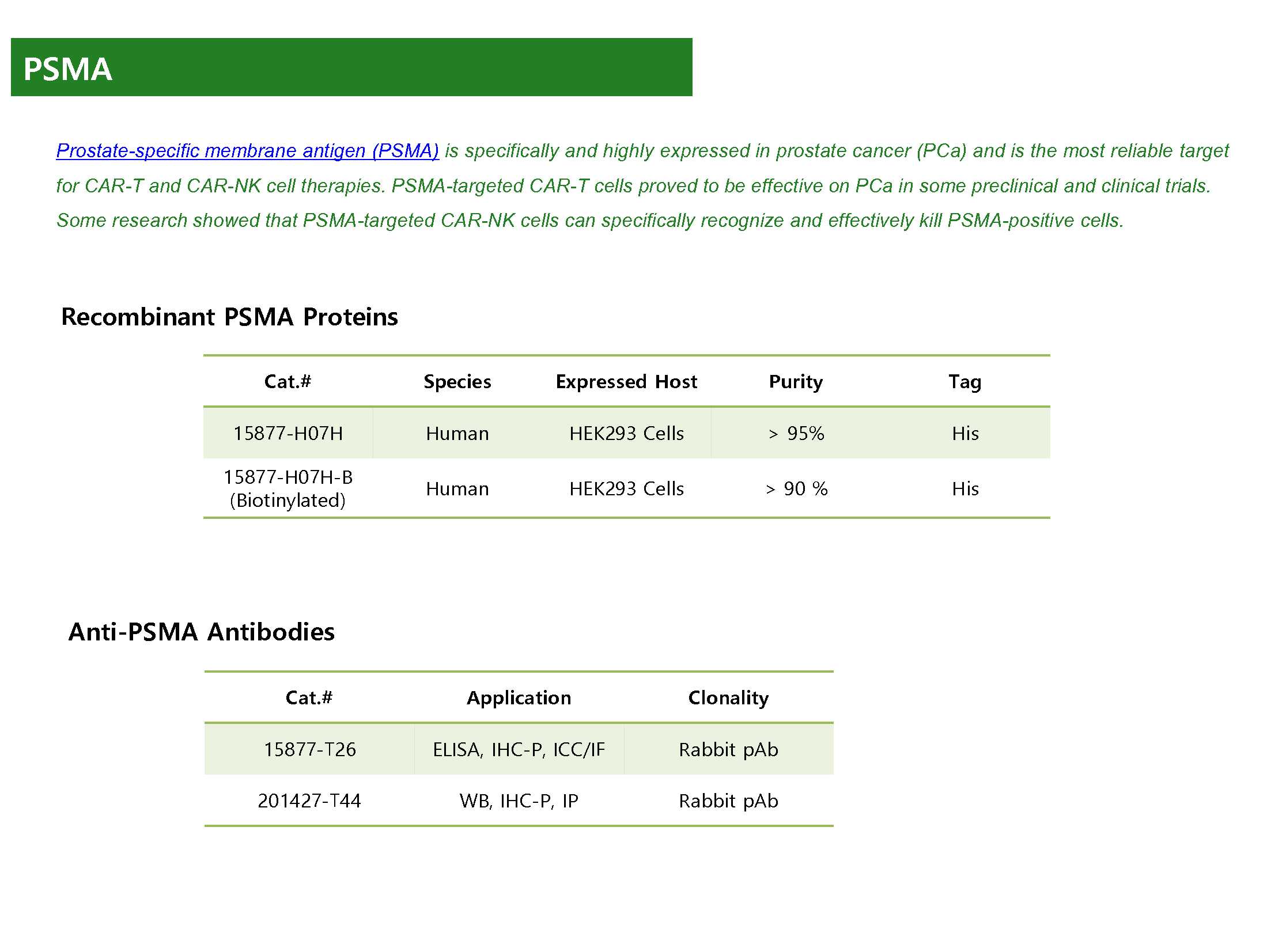 PSMA

Prostate-specific membrane antigen (PSMA) is specifically and highly expressed in prostate cancer (PCa) and is the most reliable target for CAR-T and CAR-NK cell therapies. PSMA-targeted CAR-T cells proved to be effective on PCa in some preclinical and clinical trials. Some research showed that PSMA-targeted CAR-NK cells can specifically recognize and effectively kill PSMA-positive cells.

Recombinant PSMA Proteins

| Cat.# | Species | Expressed Host | Purity | Tag |
|---|---|---|---|---|
| 15877-H07H | Human | HEK293 Cells | > 95% | His |
| 15877-H07H-B (Biotinylated) | Human | HEK293 Cells | > 90 % | His |

Anti-PSMA Antibodies

| Cat.# | Application | Clonality |
|---|---|---|
| 15877-T26 | ELISA, IHC-P, ICC/IF | Rabbit pAb |
| 201427-T44 | WB, IHC-P, IP | Rabbit pAb |